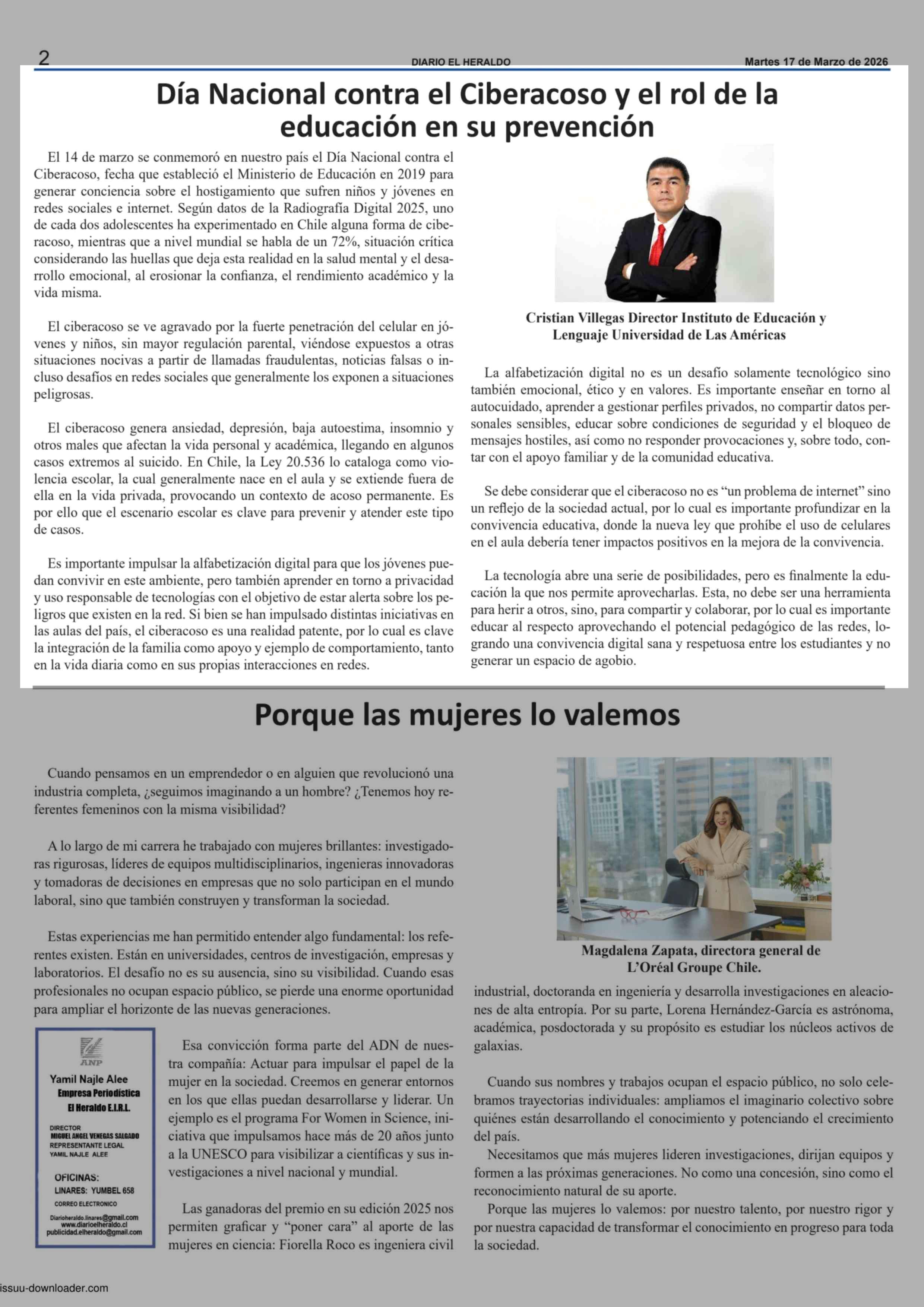 2 DIARIO EL HERALDO Martes 17 de Marzo de 2026

Día Nacional contra el Ciberacoso y el rol de la educación en su prevención

El 14 de marzo se conmemoró en nuestro país el Día Nacional contra el Ciberacoso, fecha que estableció el Ministerio de Educación en 2019 para generar conciencia sobre el hostigamiento que sufren niños y jóvenes en redes sociales e internet. Según datos de la Radiografía Digital 2025, uno de cada dos adolescentes ha experimentado en Chile alguna forma de ciberacoso, mientras que a nivel mundial se habla de un 72%, situación crítica considerando las huellas que deja esta realidad en la salud mental y el desarrollo emocional, al erosionar la confianza, el rendimiento académico y la vida misma.

El ciberacoso se ve agravado por la fuerte penetración del celular en jóvenes y niños, sin mayor regulación parental, viéndose expuestos a otras situaciones nocivas a partir de llamadas fraudulentas, noticias falsas o incluso desafíos en redes sociales que generalmente los exponen a situaciones peligrosas.

El ciberacoso genera ansiedad, depresión, baja autoestima, insomnio y otros males que afectan la vida personal y académica, llegando en algunos casos extremos al suicido. En Chile, la Ley 20.536 lo cataloga como violencia escolar, la cual generalmente nace en el aula y se extiende fuera de ella en la vida privada, provocando un contexto de acoso permanente. Es por ello que el escenario escolar es clave para prevenir y atender este tipo de casos.

Es importante impulsar la alfabetización digital para que los jóvenes puedan convivir en este ambiente, pero también aprender en torno a privacidad y uso responsable de tecnologías con el objetivo de estar alerta sobre los peligros que existen en la red. Si bien se han impulsado distintas iniciativas en las aulas del país, el ciberacoso es una realidad patente, por lo cual es clave la integración de la familia como apoyo y ejemplo de comportamiento, tanto en la vida diaria como en sus propias interacciones en redes.

Cristian Villegas Director Instituto de Educación y Lenguaje Universidad de Las Américas

La alfabetización digital no es un desafío solamente tecnológico sino también emocional, ético y en valores. Es importante enseñar en torno al autocuidado, aprender a gestionar perfiles privados, no compartir datos personales sensibles, educar sobre condiciones de seguridad y el bloqueo de mensajes hostiles, así como no responder provocaciones y, sobre todo, contar con el apoyo familiar y de la comunidad educativa.

Se debe considerar que el ciberacoso no es “un problema de internet” sino un reflejo de la sociedad actual, por lo cual es importante profundizar en la convivencia educativa, donde la nueva ley que prohíbe el uso de celulares en el aula debería tener impactos positivos en la mejora de la convivencia.

La tecnología abre una serie de posibilidades, pero es finalmente la educación la que nos permite aprovecharlas. Esta, no debe ser una herramienta para herir a otros, sino, para compartir y colaborar, por lo cual es importante educar al respecto aprovechando el potencial pedagógico de las redes, logrando una convivencia digital sana y respetuosa entre los estudiantes y no generar un espacio de agobio.

Porque las mujeres lo valemos

Cuando pensamos en un emprendedor o en alguien que revolucionó una industria completa, ¿seguimos imaginando a un hombre? ¿Tenemos hoy referentes femeninos con la misma visibilidad?

A lo largo de mi carrera he trabajado con mujeres brillantes: investigadoras rigurosas, líderes de equipos multidisciplinarios, ingenieras innovadoras y tomadoras de decisiones en empresas que no solo participan en el mundo laboral, sino que también construyen y transforman la sociedad.

Estas experiencias me han permitido entender algo fundamental: los referentes existen. Están en universidades, centros de investigación, empresas y laboratorios. El desafío no es su ausencia, sino su visibilidad. Cuando esas profesionales no ocupan espacio público, se pierde una enorme oportunidad para ampliar el horizonte de las nuevas generaciones.

ANP
Yamil Najle Alee
Empresa Periodística
El Heraldo E.I.R.L.
DIRECTOR
MIGUEL ANGEL VENEGAS SALGADO
REPRESENTANTE LEGAL
YAMIL NAJLE ALEE
OFICINAS:
LINARES: YUMBEL 658
CORREO ELECTRONICO
Diarioheraldo.linares@gmail.com
www.diarioelheraldo.cl
publicidad.elheraldo@gmail.com

Esa convicción forma parte del ADN de nuestra compañía: Actuar para impulsar el papel de la mujer en la sociedad. Creemos en generar entornos en los que ellas puedan desarrollarse y liderar. Un ejemplo es el programa For Women in Science, iniciativa que impulsamos hace más de 20 años junto a la UNESCO para visibilizar a científicas y sus investigaciones a nivel nacional y mundial.

Las ganadoras del premio en su edición 2025 nos permiten graficar y “poner cara” al aporte de las mujeres en ciencia: Fiorella Roco es ingeniera civil

Magdalena Zapata, directora general de L’Oréal Groupe Chile.

industrial, doctoranda en ingeniería y desarrolla investigaciones en aleaciones de alta entropía. Por su parte, Lorena Hernández-García es astrónoma, académica, posdoctorada y su propósito es estudiar los núcleos activos de galaxias.

Cuando sus nombres y trabajos ocupan el espacio público, no solo celebramos trayectorias individuales: ampliamos el imaginario colectivo sobre quiénes están desarrollando el conocimiento y potenciando el crecimiento del país.
Necesitamos que más mujeres lideren investigaciones, dirijan equipos y formen a las próximas generaciones. No como una concesión, sino como el reconocimiento natural de su aporte.
Porque las mujeres lo valemos: por nuestro talento, por nuestro rigor y por nuestra capacidad de transformar el conocimiento en progreso para toda la sociedad.

issuu-downloader.com